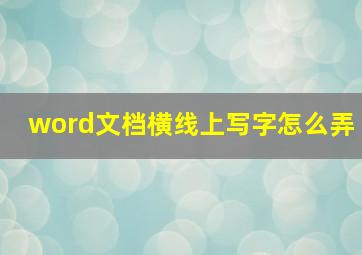 word文档横线上写字怎么弄